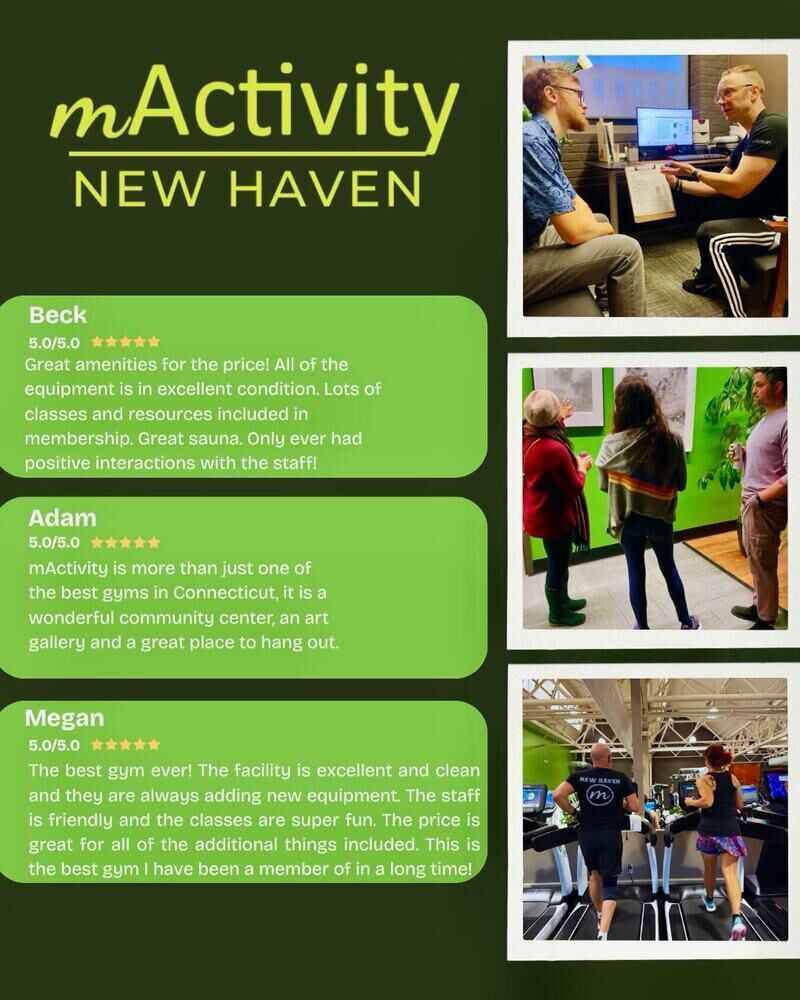 mActivity
NEW HAVEN

Beck
5.0/5.0 ★★★★★
Great amenities for the price! All of the equipment is in excellent condition. Lots of classes and resources included in membership. Great sauna. Only ever had positive interactions with the staff!

Adam
5.0/5.0 ★★★★★
mActivity is more than just one of the best gyms in Connecticut, it is a wonderful community center, an art gallery and a great place to hang out.

Megan
5.0/5.0 ★★★★★
The best gym ever! The facility is excellent and clean and they are always adding new equipment. The staff is friendly and the classes are super fun. The price is great for all of the additional things included. This is the best gym I have been a member of in a long time!

NEW HAVEN
m